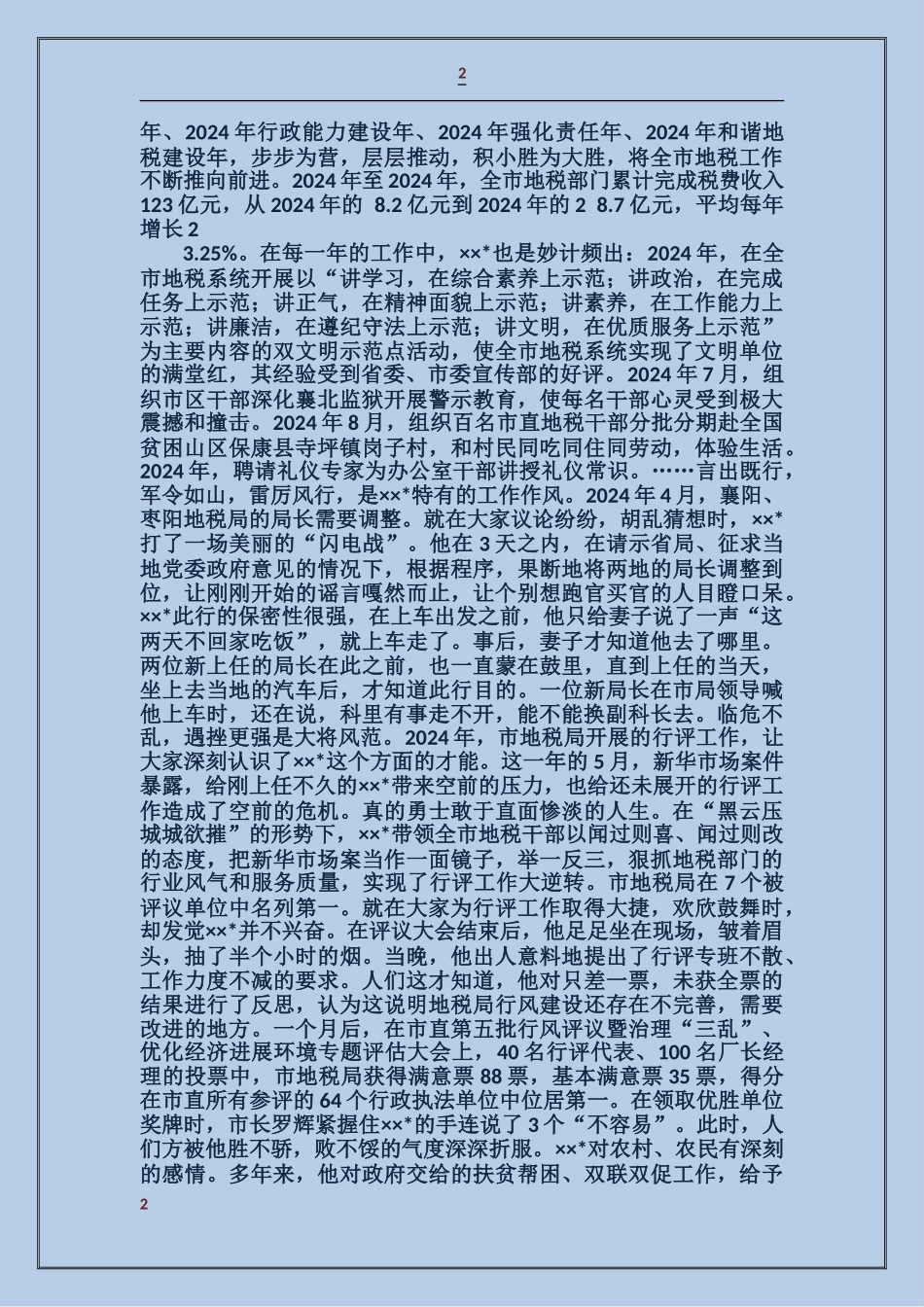 2

年、2024 年行政能力建设年、2024 年强化责任年、2024 年和谐地税建设年，步步为营，层层推动，积小胜为大胜，将全市地税工作不断推向前进。2024 年至 2024 年，全市地税部门累计完成税费收入 123 亿元，从 2024 年的 8.2 亿元到 2024 年的 2 8.7 亿元，平均每年增长 2

3.25%。在每一年的工作中，××*也是妙计频出：2024 年，在全市地税系统开展以“讲学习，在综合素养上示范；讲政治，在完成任务上示范；讲正气，在精神面貌上示范；讲素养，在工作能力上示范；讲廉洁，在遵纪守法上示范；讲文明，在优质服务上示范”为主要内容的双文明示范点活动，使全市地税系统实现了文明单位的满堂红，其经验受到省委、市委宣传部的好评。2024 年 7 月，组织市区干部深化襄北监狱开展警示教育，使每名干部心灵受到极大震撼和撞击。2024 年 8 月，组织百名市直地税干部分批分期赴全国贫困山区保康县寺坪镇岗子村，和村民同吃同住同劳动，体验生活。2024 年，聘请礼仪专家为办公室干部讲授礼仪常识。……言出既行，军令如山，雷厉风行，是××*特有的工作作风。2024 年 4 月，襄阳、枣阳地税局的局长需要调整。就在大家议论纷纷，胡乱猜想时，××*打了一场美丽的“闪电战”。他在 3 天之内，在请示省局、征求当地党委政府意见的情况下，根据程序，果断地将两地的局长调整到位，让刚刚开始的谣言嘎然而止，让个别想跑官买官的人目瞪口呆。××*此行的保密性很强，在上车出发之前，他只给妻子说了一声“这两天不回家吃饭”，就上车走了。事后，妻子才知道他去了哪里。两位新上任的局长在此之前，也一直蒙在鼓里，直到上任的当天，坐上去当地的汽车后，才知道此行目的。一位新局长在市局领导喊他上车时，还在说，科里有事走不开，能不能换副科长去。临危不乱，遇挫更强是大将风范。2024 年，市地税局开展的行评工作，让大家深刻认识了××*这个方面的才能。这一年的 5 月，新华市场案件暴露，给刚上任不久的××*带来空前的压力，也给还未展开的行评工作造成了空前的危机。真的勇士敢于直面惨淡的人生。在“黑云压城城欲摧”的形势下，××*带领全市地税干部以闻过则喜、闻过则改的态度，把新华市场案当作一面镜子，举一反三，狠抓地税部门的行业风气和服务质量，实现了行评工作大逆转。市地税局在 7 个被评议单位中名列第一。就在大家为行评工作取得大捷，欢欣鼓舞时，却发觉××*并不兴奋。在评议大会结束后，他足足坐在现场，皱着眉头，抽了半个小时的烟。当晚，他出人意料地提出了行评专班不散、工作力度不减的要求。人们这才知道，他对只差一票，未获全票的结果进行了反思，认为这说明地税局行风建设还存在不完善，需要改进的地方。一个月后，在市直第五批行风评议暨治理“三乱”、优化经济进展环境专题评估大会上，40 名行评代表、100 名厂长经理的投票中，市地税局获得满意票 88 票，基本满意票 35 票，得分在市直所有参评的 64 个行政执法单位中位居第一。在领取优胜单位奖牌时，市长罗辉紧握住××*的手连说了 3 个“不容易”。此时，人们方被他胜不骄，败不馁的气度深深折服。××*对农村、农民有深刻的感情。多年来，他对政府交给的扶贫帮困、双联双促工作，给予

2